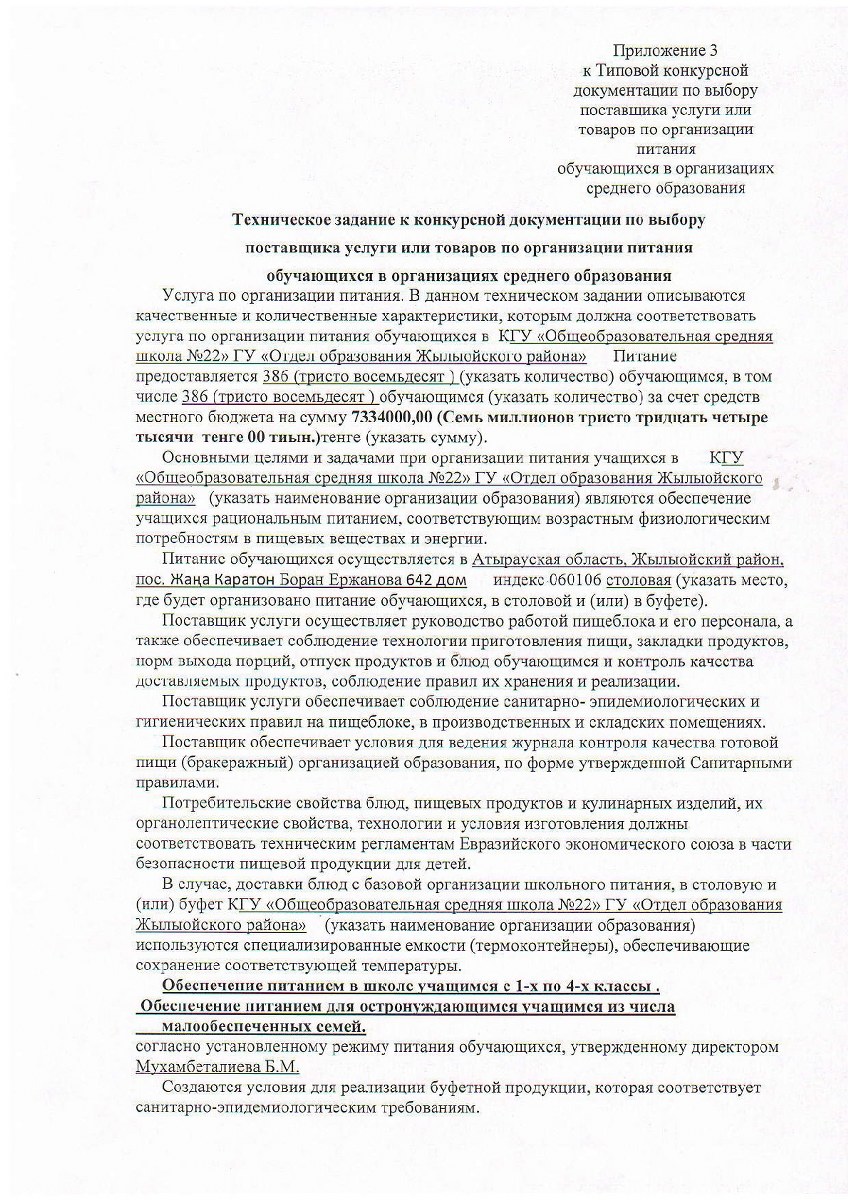 Приложение 3
к Типовой конкурсной документации по выбору поставщика услуги или товаров по организации питания обучающихся в организациях среднего образования

Техническое задание к конкурсной документации по выбору поставщика услуги или товаров по организации питания обучающихся в организациях среднего образования

Услуга по организации питания. В данном техническом задании описываются качественные и количественные характеристики, которым должна соответствовать услуга по организации питания обучающихся в КГУ «Общеобразовательная средняя школа №22» ГУ «Отдел образования Жылыойского района» Питание предоставляется 386 (тристо восемьдесят ) (указать количество) обучающимся, в том числе 386 (тристо восемьдесят ) обучающимся (указать количество) за счет средств местного бюджета на сумму 7334000,00 (Семь миллионов тристо тридцать четыре тысячи тенге 00 тиын.)тенге (указать сумму).

Основными целями и задачами при организации питания учащихся в КГУ «Общеобразовательная средняя школа №22» ГУ «Отдел образования Жылыойского района» (указать наименование организации образования) являются обеспечение учащихся рациональным питанием, соответствующим возрастным физиологическим потребностям в пищевых веществах и энергии.

Питание обучающихся осуществляется в Атырауская область, Жылыойский район, пос. Жаңа Каратон Боран Ержанова 642 дом индекс 060106 столовая (указать место, где будет организовано питание обучающихся, в столовой и (или) в буфете).

Поставщик услуги осуществляет руководство работой пищеблока и его персонала, а также обеспечивает соблюдение технологии приготовления пищи, закладки продуктов, норм выхода порций, отпуск продуктов и блюд обучающимся и контроль качества доставляемых продуктов, соблюдение правил их хранения и реализации.

Поставщик услуги обеспечивает соблюдение санитарно- эпидемиологических и гигиенических правил на пищеблоке, в производственных и складских помещениях.

Поставщик обеспечивает условия для ведения журнала контроля качества готовой пищи (бракеражный) организацией образования, по форме утвержденной Санитарными правилами.

Потребительские свойства блюд, пищевых продуктов и кулинарных изделий, их органолептические свойства, технологии и условия изготовления должны соответствовать техническим регламентам Евразийского экономического союза в части безопасности пищевой продукции для детей.

В случае, доставки блюд с базовой организации школьного питания, в столовую и (или) буфет КГУ «Общеобразовательная средняя школа №22» ГУ «Отдел образования Жылыойского района» (указать наименование организации образования) используются специализированные емкости (термоконтейнеры), обеспечивающие сохранение соответствующей температуры.

Обеспечение питанием в школе учащимся с 1-х по 4-х классы .
Обеспечение питанием для остронуждающимся учащимся из числа малообеспеченных семей.
согласно установленному режиму питания обучающихся, утвержденному директором Мухамбеталиева Б.М.

Создаются условия для реализации буфетной продукции, которая соответствует санитарно-эпидемиологическим требованиям.